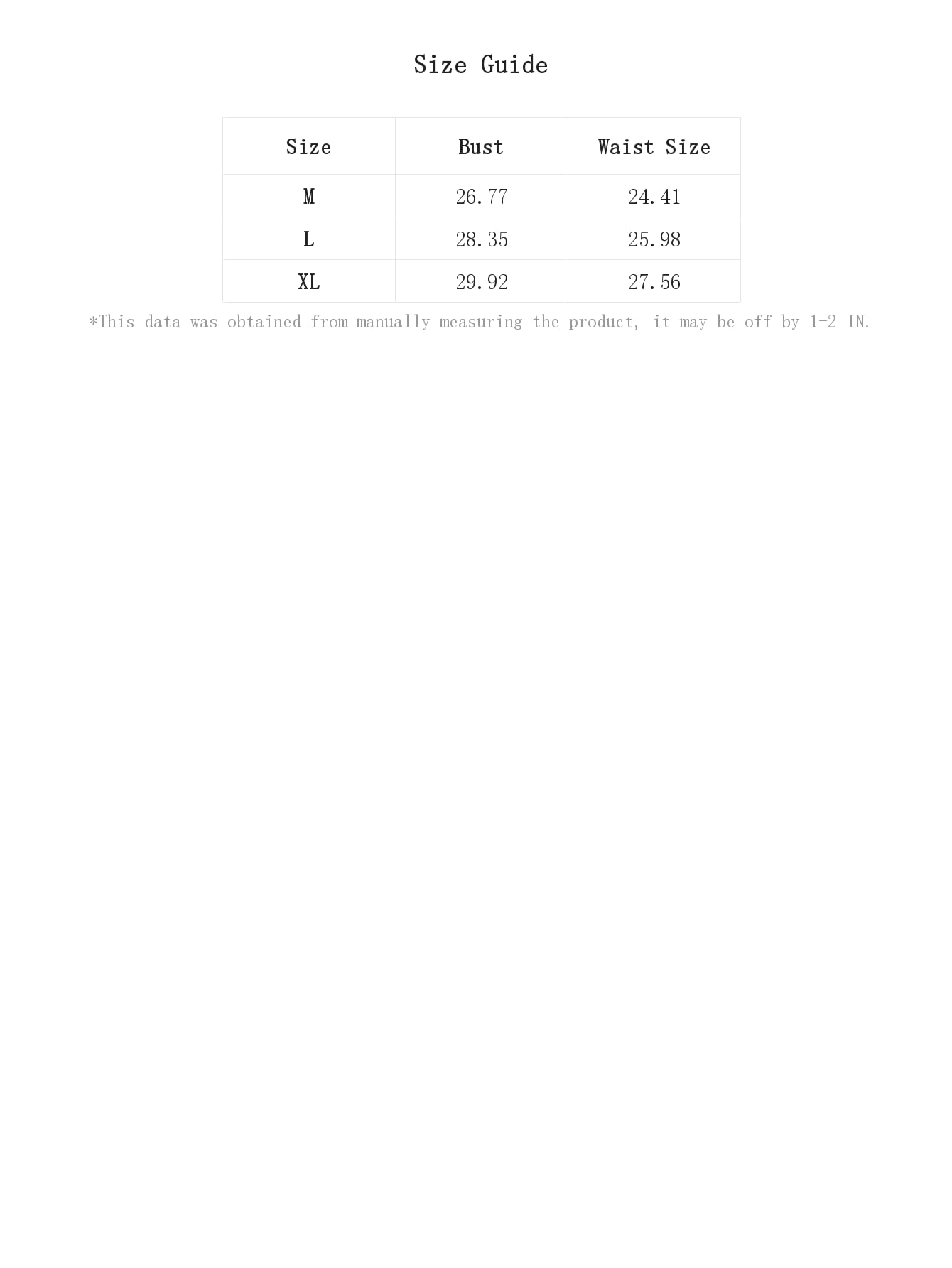 Size Guide

| Size | Bust | Waist Size |
|---|---|---|
| M | 26.77 | 24.41 |
| L | 28.35 | 25.98 |
| XL | 29.92 | 27.56 |

*This data was obtained from manually measuring the product, it may be off by 1-2 IN.